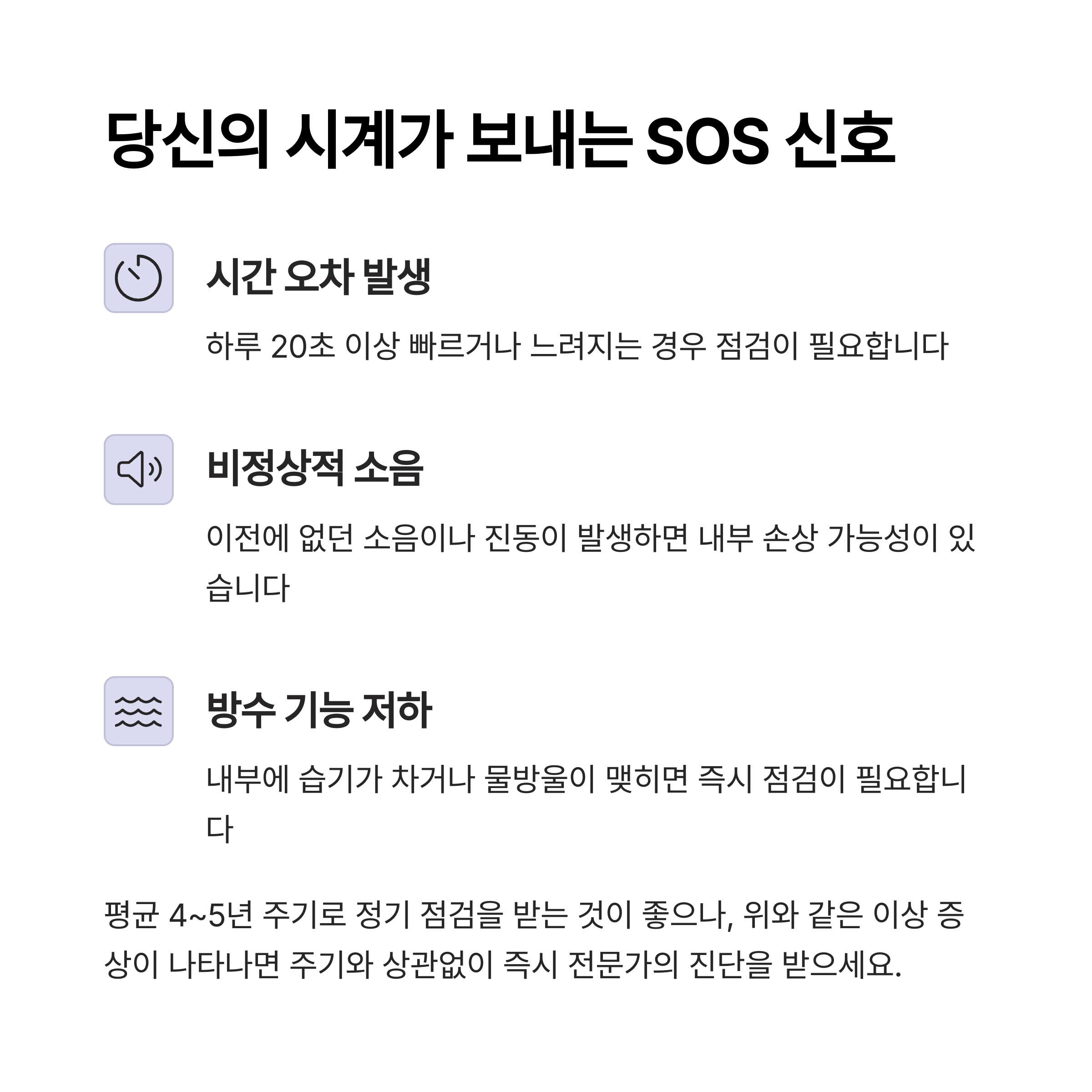 당신의 시계가 보내는 SOS 신호

시간 오차 발생

하루 20초 이상 빠르거나 느려지는 경우 점검이 필요합니다

비정상적 소음

이전에 없던 소음이나 진동이 발생하면 내부 손상 가능성이 있습니다

방수 기능 저하

내부에 습기가 차거나 물방울이 맺히면 즉시 점검이 필요합니다

평균 4~5년 주기로 정기 점검을 받는 것이 좋으나, 위와 같은 이상 증상이 나타나면 주기와 상관없이 즉시 전문가의 진단을 받으세요.